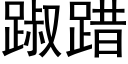 踧踖